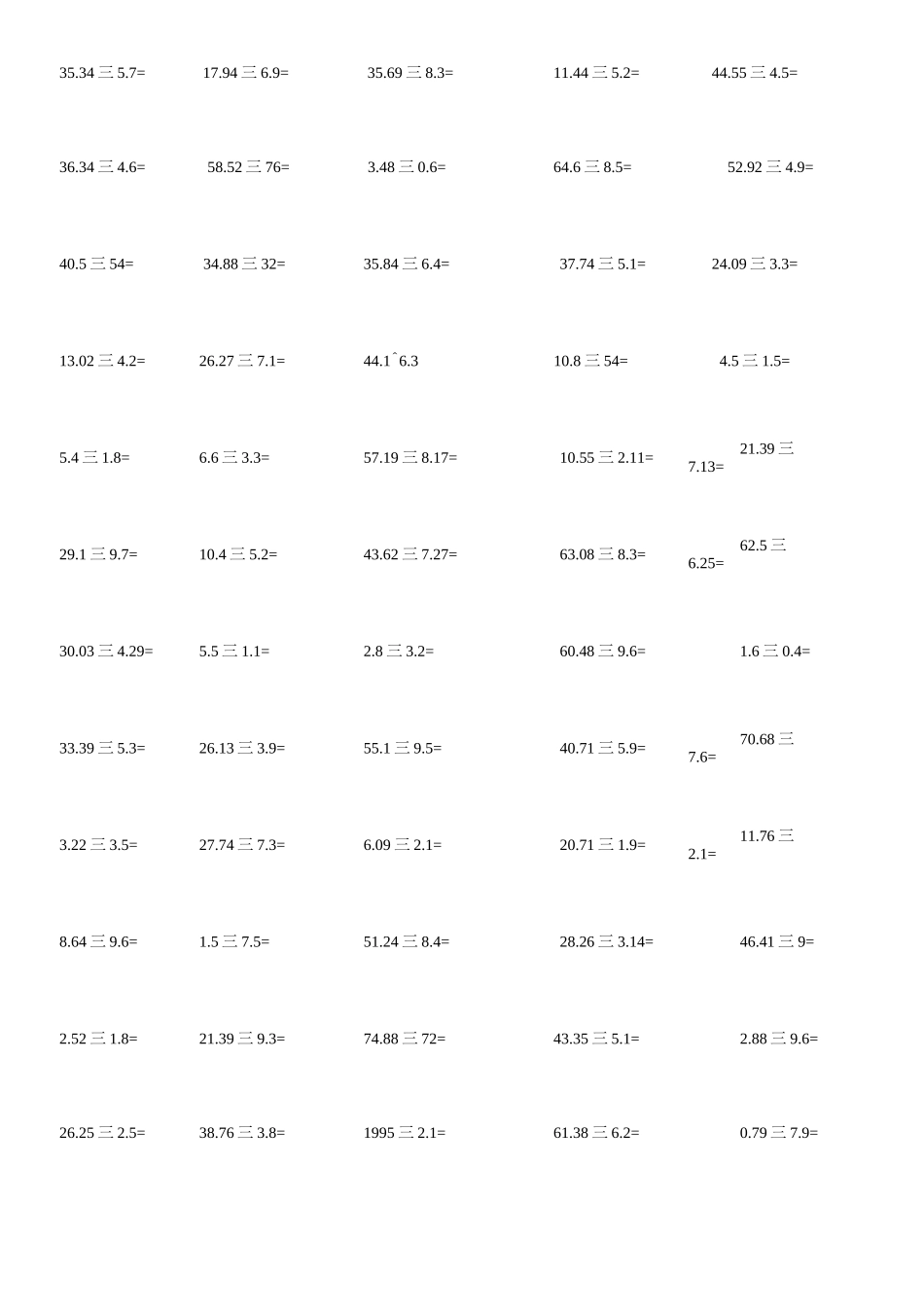 35.34 三 5.7= 17.94 三 6.9= 35.69 三 8.3= 11.44 三 5.2= 44.55 三 4.5=

36.34 三 4.6= 58.52 三 76= 3.48 三 0.6= 64.6 三 8.5= 52.92 三 4.9=

40.5 三 54= 34.88 三 32= 35.84 三 6.4= 37.74 三 5.1= 24.09 三 3.3=

13.02 三 4.2= 26.27 三 7.1= 44.1ˆ6.3 10.8 三 54= 4.5 三 1.5=

5.4 三 1.8= 6.6 三 3.3= 57.19 三 8.17= 10.55 三 2.11= 21.39 三 7.13=

29.1 三 9.7= 10.4 三 5.2= 43.62 三 7.27= 63.08 三 8.3= 62.5 三 6.25=

30.03 三 4.29= 5.5 三 1.1= 2.8 三 3.2= 60.48 三 9.6= 1.6 三 0.4=

33.39 三 5.3= 26.13 三 3.9= 55.1 三 9.5= 40.71 三 5.9= 70.68 三 7.6=

3.22 三 3.5= 27.74 三 7.3= 6.09 三 2.1= 20.71 三 1.9= 11.76 三 2.1=

8.64 三 9.6= 1.5 三 7.5= 51.24 三 8.4= 28.26 三 3.14= 46.41 三 9=

2.52 三 1.8= 21.39 三 9.3= 74.88 三 72= 43.35 三 5.1= 2.88 三 9.6=

26.25 三 2.5= 38.76 三 3.8= 1995 三 2.1= 61.38 三 6.2= 0.79 三 7.9=